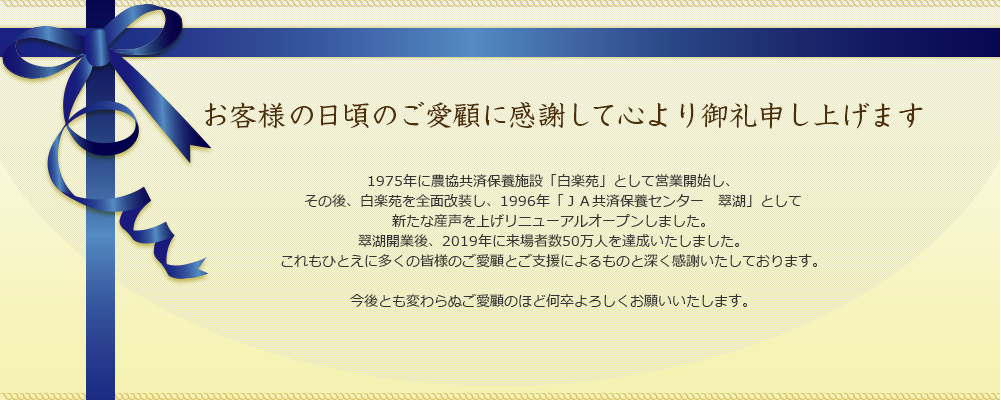 お客様の日頃のご愛顧に感謝して心より御礼申し上げます

1975年に農協共済保養施設「白楽苑」として営業開始し、
その後、白楽苑を全面改装し、1996年「ＪＡ共済保養センター　翠湖」として
新たな産声を上げリニューアルオープンしました。
翠湖開業後、2019年に来場者数50万人を達成いたしました。
これもひとえに多くの皆様のご愛顧とご支援によるものと深く感謝いたしております。

今後とも変わらぬご愛顧のほど何卒よろしくお願いいたします。